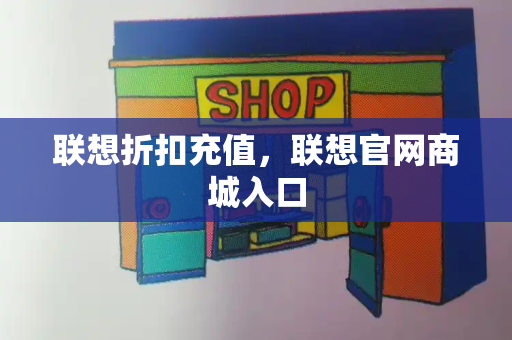 SHOP

联想折扣充值，联想官网商城入口